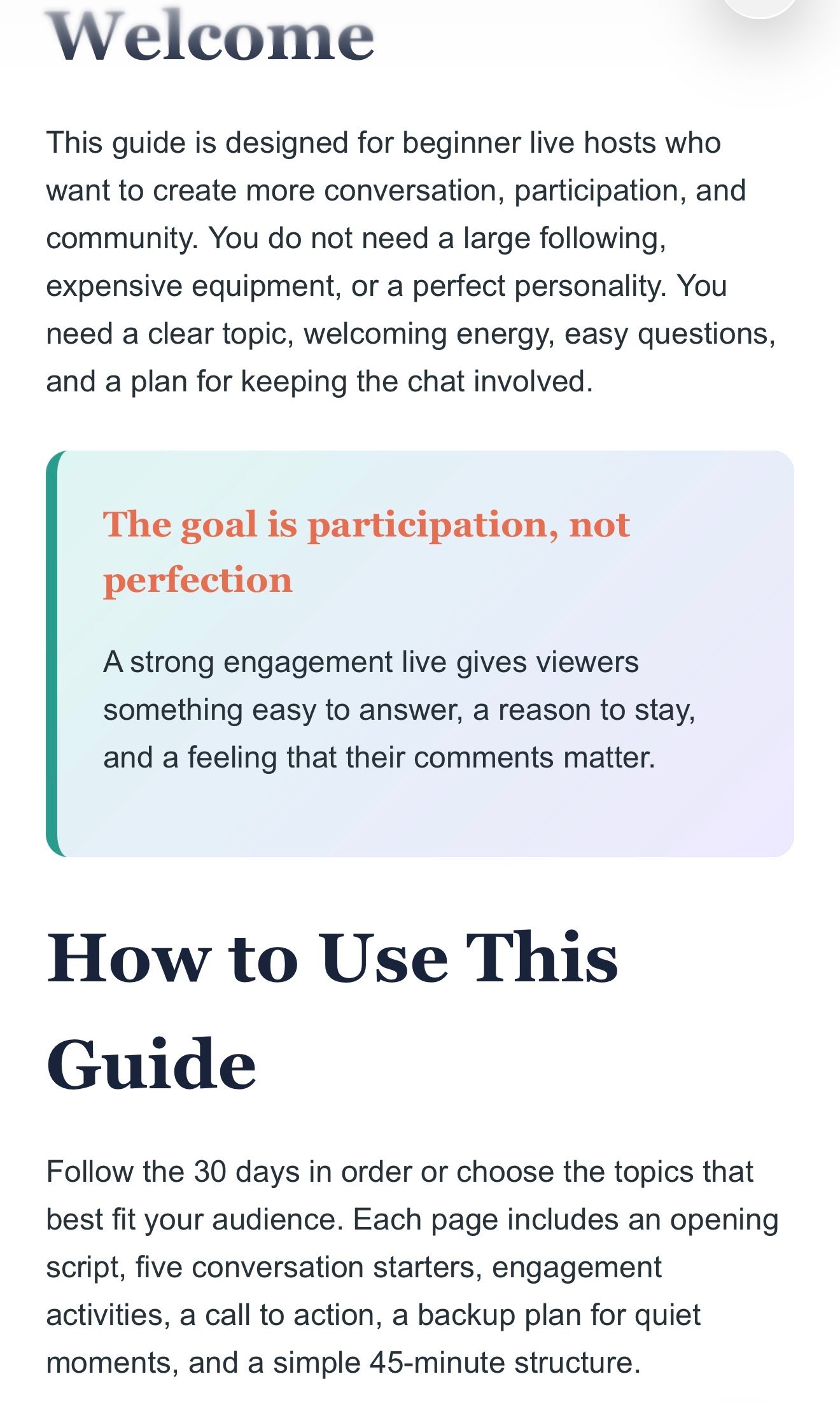 Welcome

This guide is designed for beginner live hosts who want to create more conversation, participation, and community. You do not need a large following, expensive equipment, or a perfect personality. You need a clear topic, welcoming energy, easy questions, and a plan for keeping the chat involved.

The goal is participation, not perfection

A strong engagement live gives viewers something easy to answer, a reason to stay, and a feeling that their comments matter.

How to Use This Guide

Follow the 30 days in order or choose the topics that best fit your audience. Each page includes an opening script, five conversation starters, engagement activities, a call to action, a backup plan for quiet moments, and a simple 45-minute structure.